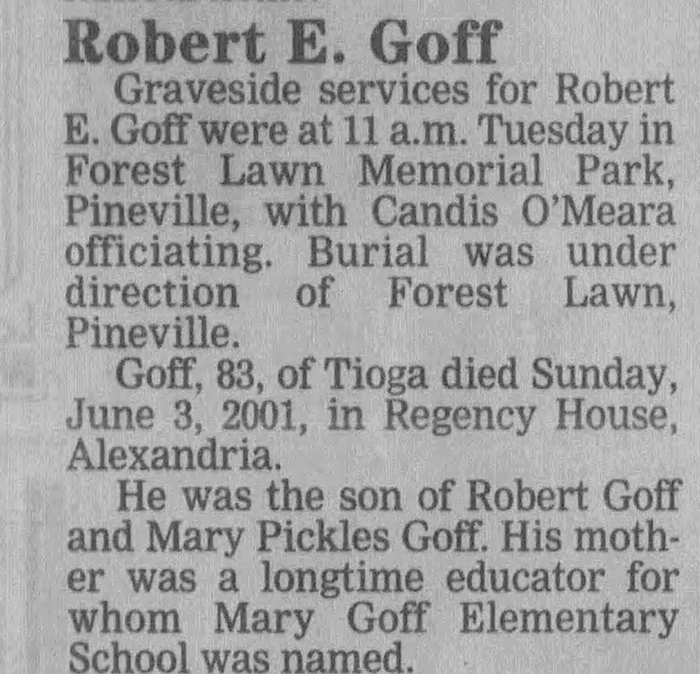 Robert E. Goff

Graveside services for Robert E. Goff were at 11 a.m. Tuesday in Forest Lawn Memorial Park, Pineville, with Candis O'Meara officiating. Burial was under direction of Forest Lawn, Pineville.

Goff, 83, of Tioga died Sunday, June 3, 2001, in Regency House, Alexandria.

He was the son of Robert Goff and Mary Pickles Goff. His mother was a longtime educator for whom Mary Goff Elementary School was named.